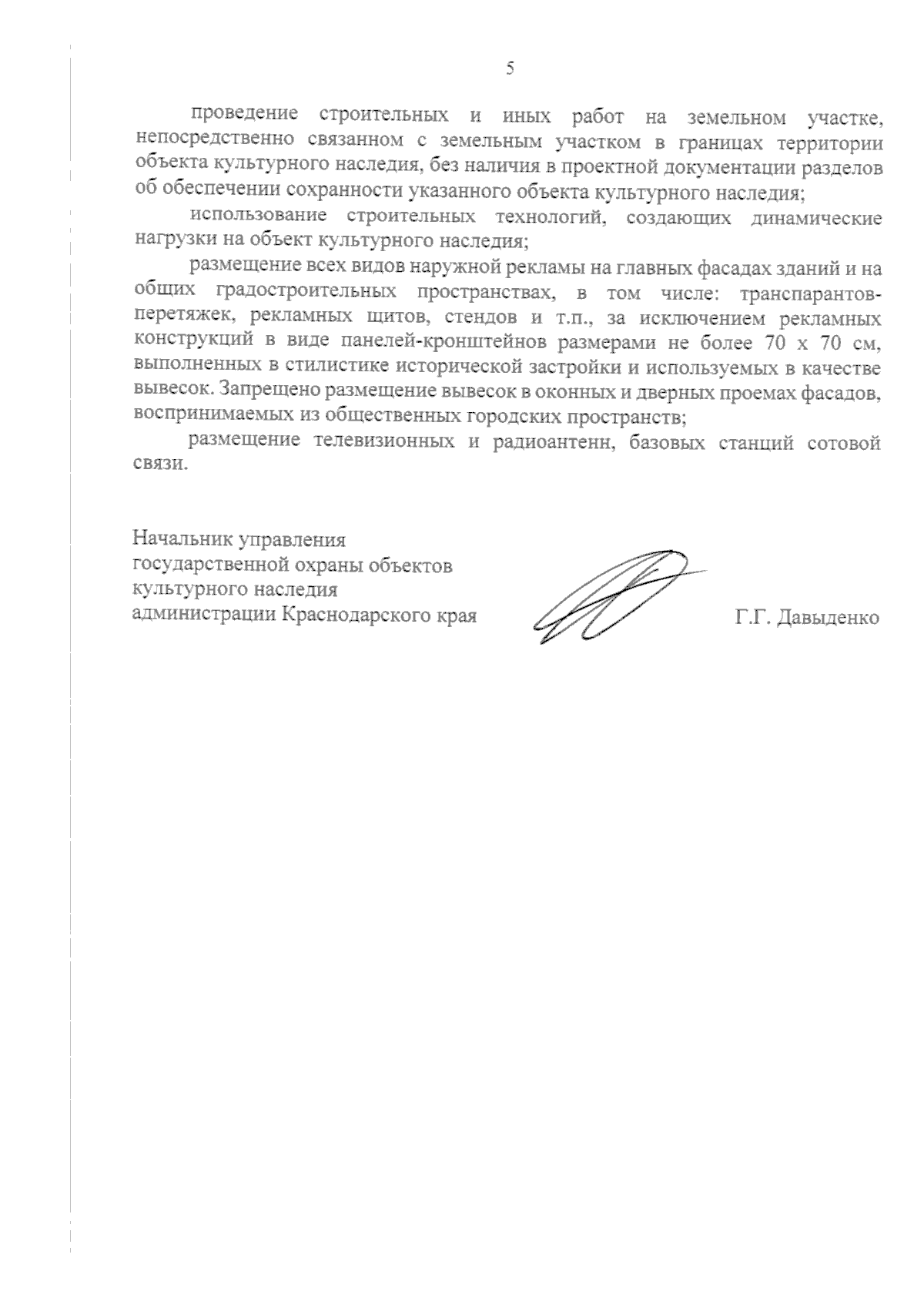 5

проведение строительных и иных работ на земельном участке, непосредственно связанном с земельным участком в границах территории объекта культурного наследия, без наличия в проектной документации разделов об обеспечении сохранности указанного объекта культурного наследия;

использование строительных технологий, создающих динамические нагрузки на объект культурного наследия;

размещение всех видов наружной рекламы на главных фасадах зданий и на общих градостроительных пространствах, в том числе: транспарантов-перетяжек, рекламных щитов, стендов и т.п., за исключением рекламных конструкций в виде панелей-кронштейнов размерами не более 70 х 70 см, выполненных в стилистике исторической застройки и используемых в качестве вывесок. Запрещено размещение вывесок в оконных и дверных проемах фасадов, воспринимаемых из общественных городских пространств;

размещение телевизионных и радиоантенн, базовых станций сотовой связи.

Начальник управления
государственной охраны объектов
культурного наследия
администрации Краснодарского края

Г.Г. Давыденко